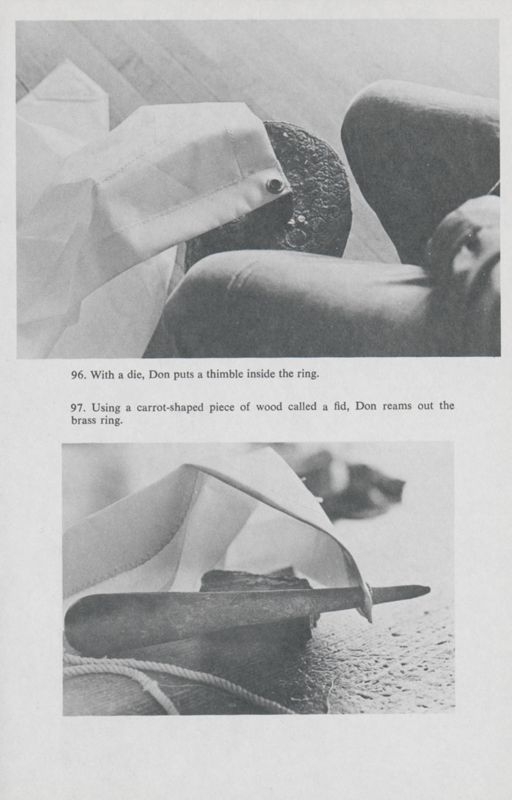 96. With a die, Don puts a thimble inside the ring.

97. Using a carrot-shaped piece of wood called a fid, Don reams out the brass ring.